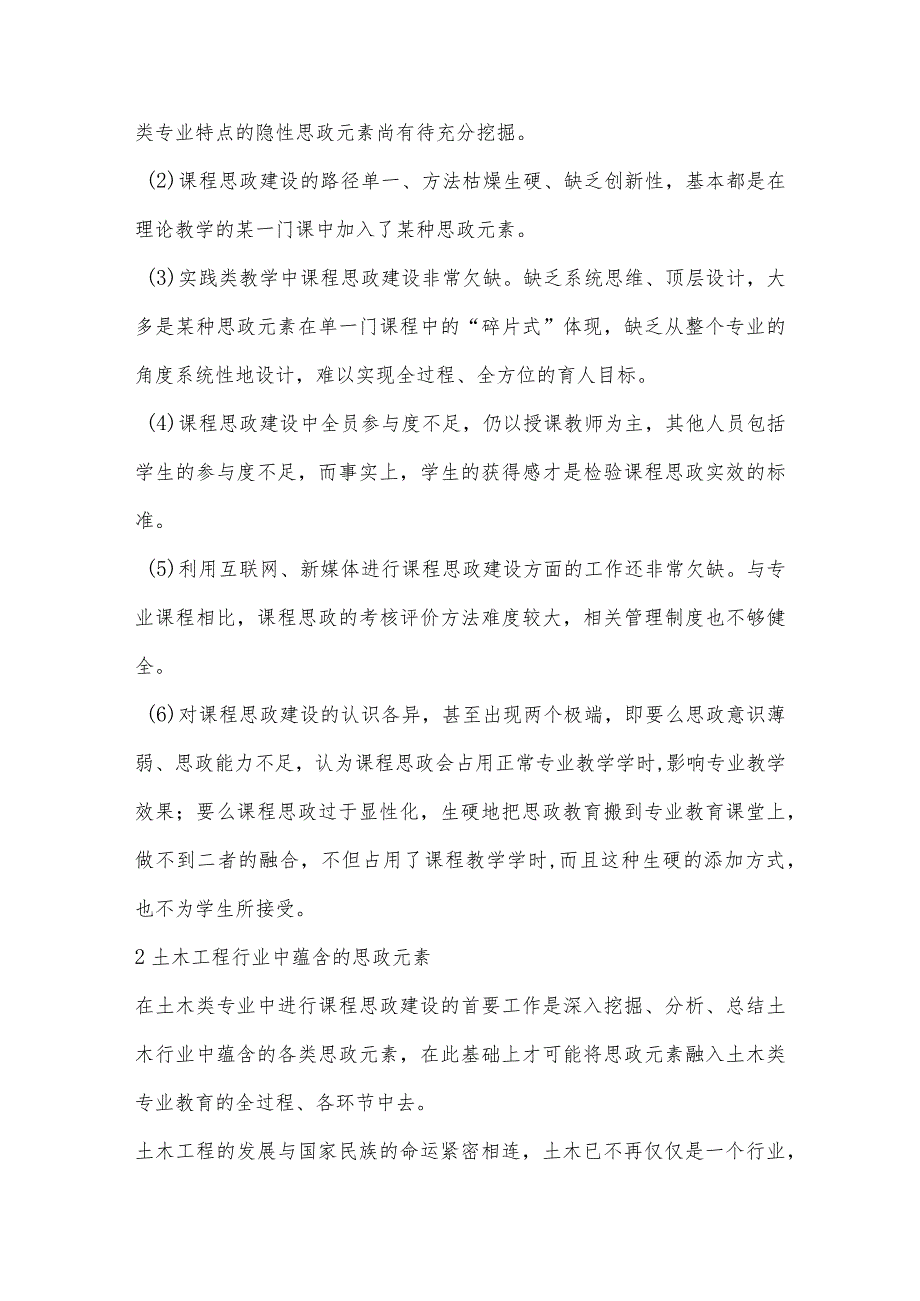 类专业特点的隐性思政元素尚有待充分挖掘。

(2)课程思政建设的路径单一、方法枯燥生硬、缺乏创新性，基本都是在理论教学的某一门课中加入了某种思政元素。

(3)实践类教学中课程思政建设非常欠缺。缺乏系统思维、顶层设计，大多是某种思政元素在单一门课程中的“碎片式”体现，缺乏从整个专业的角度系统性地设计，难以实现全过程、全方位的育人目标。

(4)课程思政建设中全员参与度不足，仍以授课教师为主，其他人员包括学生的参与度不足，而事实上，学生的获得感才是检验课程思政实效的标准。

(5)利用互联网、新媒体进行课程思政建设方面的工作还非常欠缺。与专业课程相比，课程思政的考核评价方法难度较大，相关管理制度也不够健全。

(6)对课程思政建设的认识各异，甚至出现两个极端，即要么思政意识薄弱、思政能力不足，认为课程思政会占用正常专业教学学时,影响专业教学效果；要么课程思政过于显性化，生硬地把思政教育搬到专业教育课堂上，做不到二者的融合，不但占用了课程教学学时,而且这种生硬的添加方式，也不为学生所接受。

2土木工程行业中蕴含的思政元素

在土木类专业中进行课程思政建设的首要工作是深入挖掘、分析、总结土木行业中蕴含的各类思政元素，在此基础上才可能将思政元素融入土木类专业教育的全过程、各环节中去。

土木工程的发展与国家民族的命运紧密相连，土木已不再仅仅是一个行业，